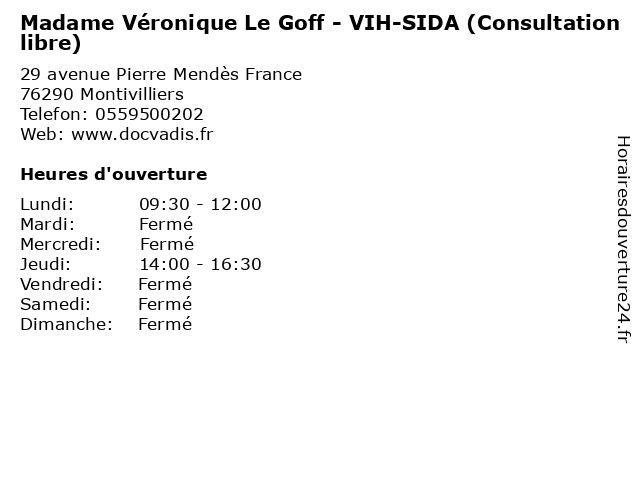 Madame Véronique Le Goff - VIH-SIDA (Consultation libre)

29 avenue Pierre Mendès France
76290 Montivilliers
Telefon: 0559500202
Web: www.docvadis.fr

Heures d'ouverture

| | |
|---|---|
| Lundi: | 09:30 - 12:00 |
| Mardi: | Fermé |
| Mercredi: | Fermé |
| Jeudi: | 14:00 - 16:30 |
| Vendredi: | Fermé |
| Samedi: | Fermé |
| Dimanche: | Fermé |

Horairesdouverture24.fr